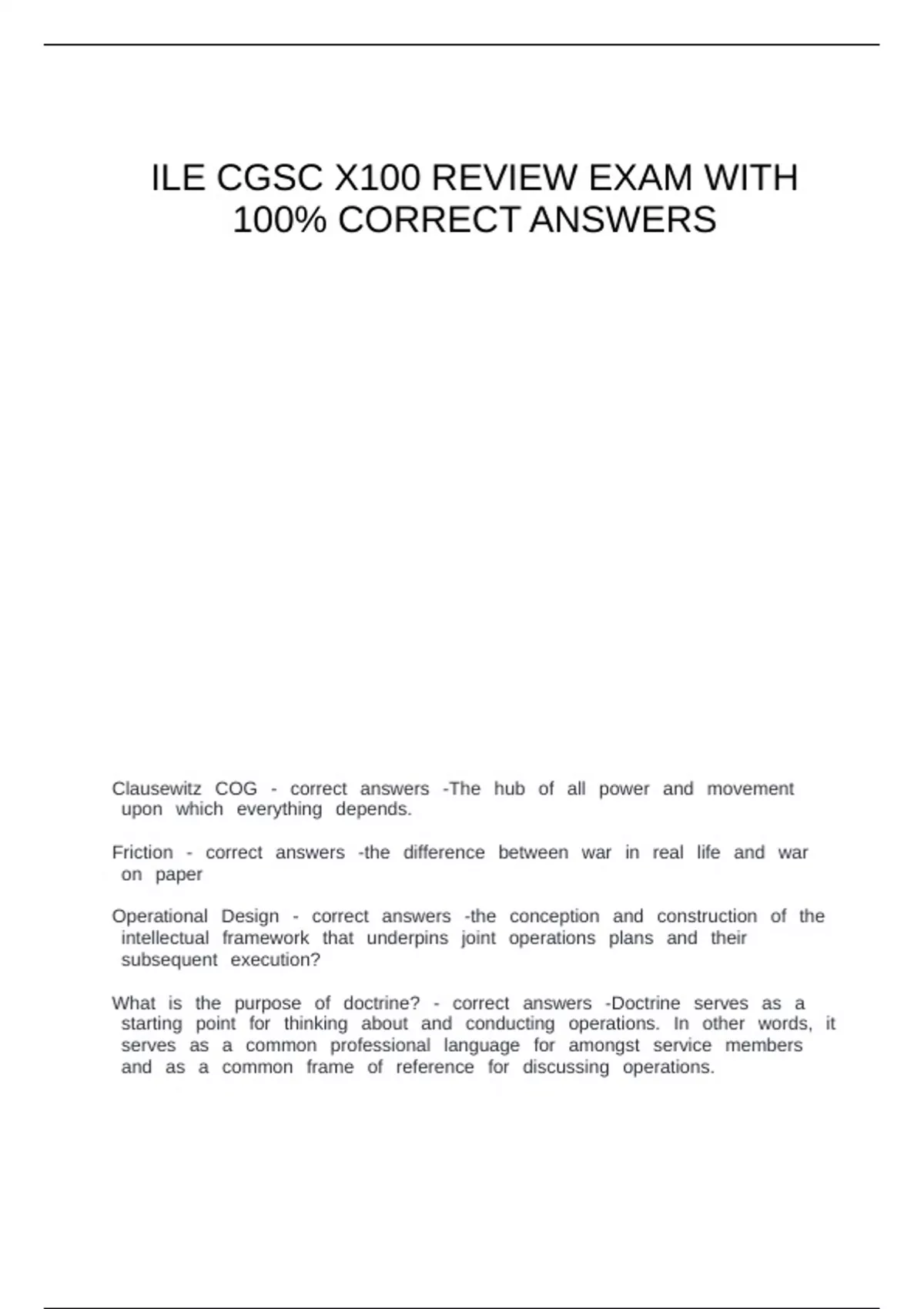 ILE CGSC X100 REVIEW EXAM WITH 100% CORRECT ANSWERS

Clausewitz COG - correct answers -The hub of all power and movement upon which everything depends.

Friction - correct answers -the difference between war in real life and war on paper

Operational Design - correct answers -the conception and construction of the intellectual framework that underpins joint operations plans and their subsequent execution?

What is the purpose of doctrine? - correct answers -Doctrine serves as a starting point for thinking about and conducting operations. In other words, it serves as a common professional language for amongst service members and as a common frame of reference for discussing operations.